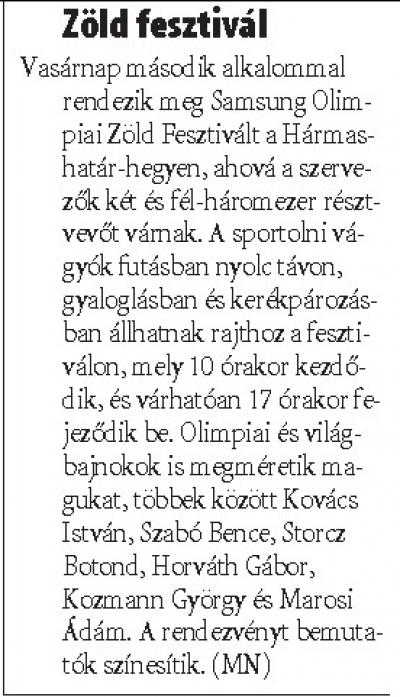 Zöld fesztivál

Vasárnap második alkalommal rendezik meg Samsung Olimpiai Zöld Fesztivált a Hármashatár-hegyen, ahová a szervezők két és fél-háromezer résztvevőt várnak. A sportolni vágyók futásban nyolc távon, gyaloglásban és kerékpározásban állhatnak rajthoz a fesztiválon, mely 10 órakor kezdődik, és várhatóan 17 órakor fejeződik be. Olimpiai és világbajnokok is megméretik magukat, többek között Kovács István, Szabó Bence, Storcz Botond, Horváth Gábor, Kozmann György és Marosi Ádám. A rendezvényt bemutatók színesítik. (MN)